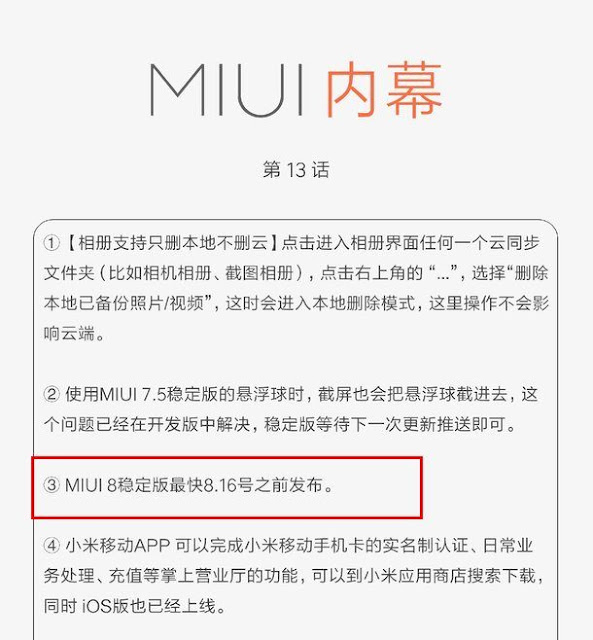 MIUI 内幕

第 13 话

① 【相册支持只删本地不删云】点击进入相册界面任何一个云同步文件夹（比如相机相册、截图相册），点击右上角的“...”，选择“删除本地已备份照片/视频”，这时会进入本地删除模式，这里操作不会影响云端。

② 使用MIUI 7.5稳定版的悬浮球时，截屏也会把悬浮球截进去，这个问题已经在开发版中解决，稳定版等待下一次更新推送即可。

③ MIUI 8稳定版最快8.16号之前发布。

④ 小米移动APP 可以完成小米移动手机卡的实名制认证、日常业务处理、充值等掌上营业厅的功能，可以到小米应用商店搜索下载，同时 iOS版也已经上线。